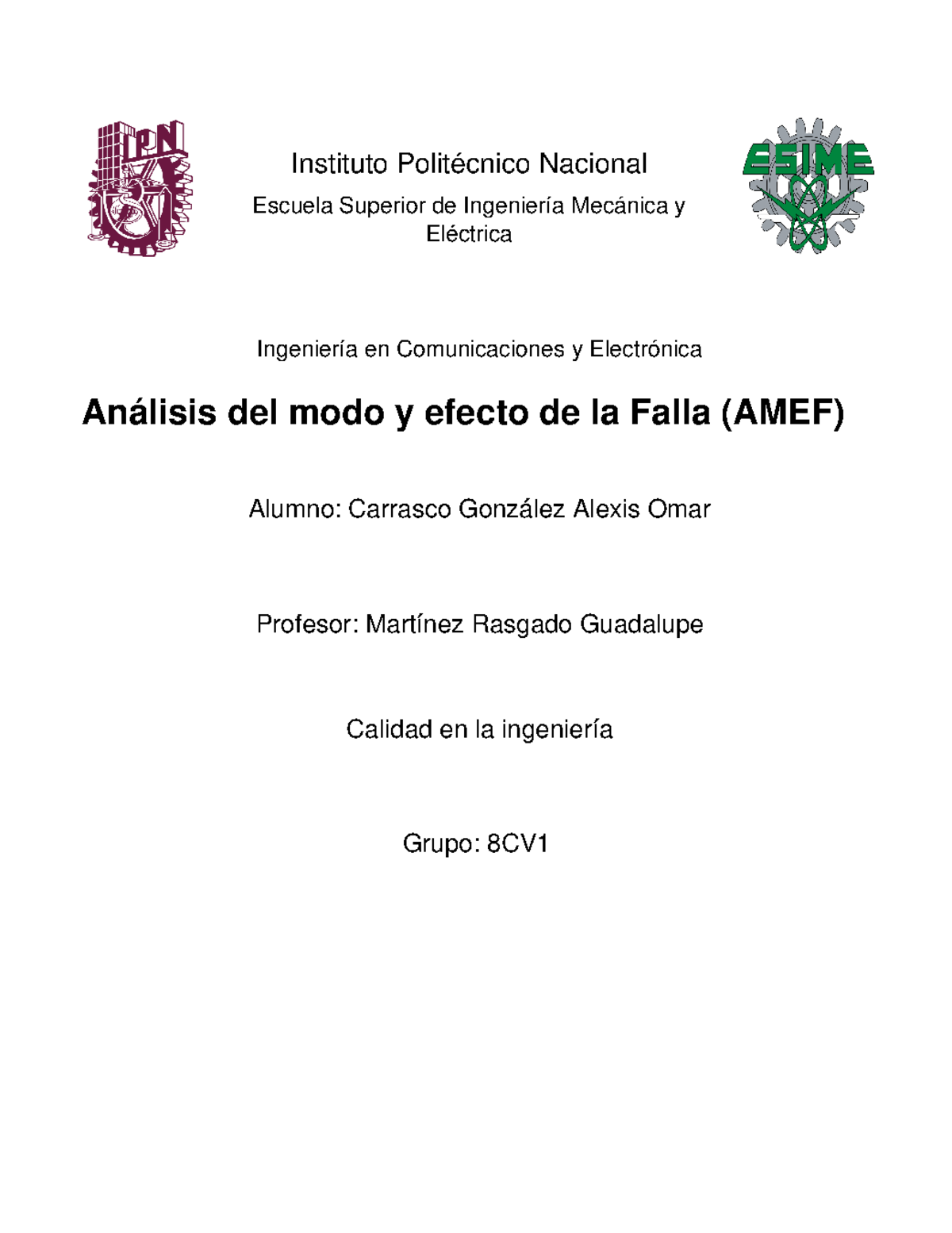 IPN

Instituto Politécnico Nacional

Escuela Superior de Ingeniería Mecánica y Eléctrica

ESIME

Ingeniería en Comunicaciones y Electrónica

Análisis del modo y efecto de la Falla (AMEF)

Alumno: Carrasco González Alexis Omar

Profesor: Martínez Rasgado Guadalupe

Calidad en la ingeniería

Grupo: 8CV1